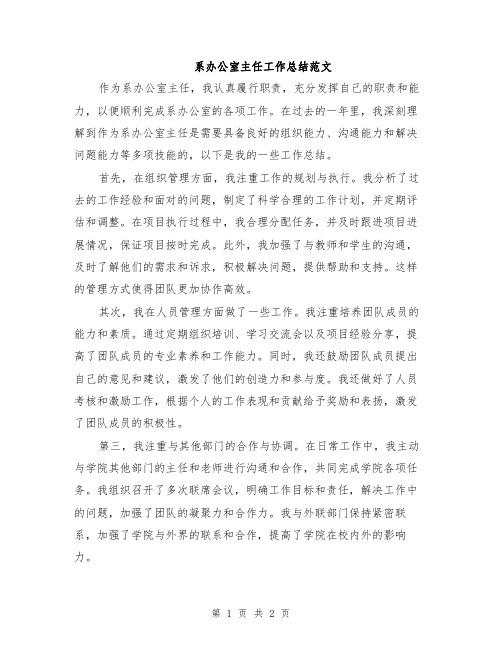 系办公室主任工作总结范文

作为系办公室主任，我认真履行职责，充分发挥自己的职责和能力，以便顺利完成系办公室的各项工作。在过去的一年里，我深刻理解到作为系办公室主任是需要具备良好的组织能力、沟通能力和解决问题能力等多项技能的，以下是我的一些工作总结。

首先，在组织管理方面，我注重工作的规划与执行。我分析了过去的工作经验和面对的问题，制定了科学合理的工作计划，并定期评估和调整。在项目执行过程中，我合理分配任务，并及时跟进项目进展情况，保证项目按时完成。此外，我加强了与教师和学生的沟通，及时了解他们的需求和诉求，积极解决问题，提供帮助和支持。这样的管理方式使得团队更加协作高效。

其次，我在人员管理方面做了一些工作。我注重培养团队成员的能力和素质。通过定期组织培训、学习交流会以及项目经验分享，提高了团队成员的专业素养和工作能力。同时，我还鼓励团队成员提出自己的意见和建议，激发了他们的创造力和参与度。我还做好了人员考核和激励工作，根据个人的工作表现和贡献给予奖励和表扬，激发了团队成员的积极性。

第三，我注重与其他部门的合作与协调。在日常工作中，我主动与学院其他部门的主任和老师进行沟通和合作，共同完成学院各项任务。我组织召开了多次联席会议，明确工作目标和责任，解决工作中的问题，加强了团队的凝聚力和合作力。我与外联部门保持紧密联系，加强了学院与外界的联系和合作，提高了学院在校内外的影响力。

第 1 页 共 2 页